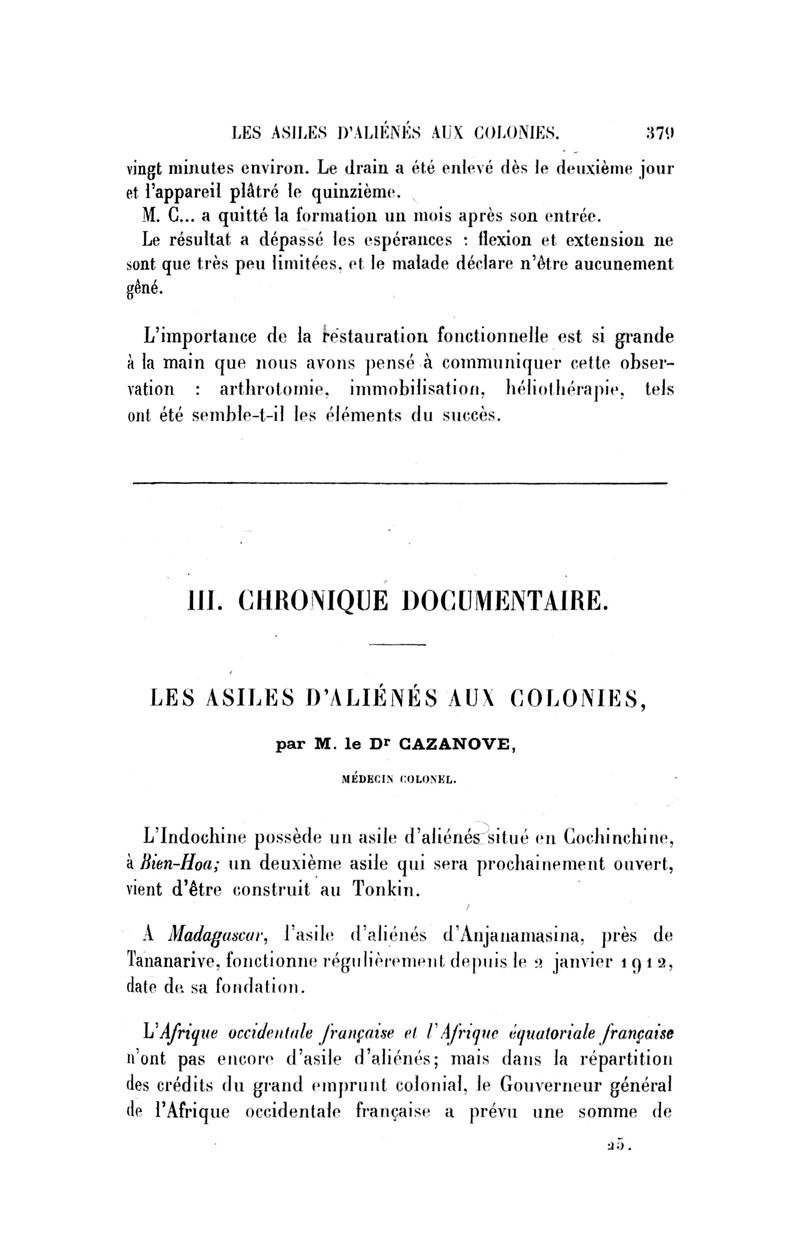 LES ASILES D'ALIÉNÉS AUX COLONIES. 379

vingt minutes environ. Le drain a été enlevé dès le deuxième jour et l'appareil plâtré le quinzième.

M. C... a quitté la formation un mois après son entrée.

Le résultat a dépassé les espérances : flexion et extension ne sont que très peu limitées, et le malade déclare n'être aucunement gêné.

L'importance de la restauration fonctionnelle est si grande à la main que nous avons pensé à communiquer cette observation : arthrotomie, immobilisation, héliothérapie, tels ont été semble-t-il les éléments du succès.

III. CHRONIQUE DOCUMENTAIRE.

LES ASILES D'ALIÉNÉS AUX COLONIES,

par M. le Dr CAZANOVE,

MÉDECIN COLONEL.

L'Indochine possède un asile d'aliénés situé en Cochinchine, à Bien-Hoa; un deuxième asile qui sera prochainement ouvert, vient d'être construit au Tonkin.

A Madagascar, l'asile d'aliénés d'Anjanamasina, près de Tananarive, fonctionne régulièrement depuis le 2 janvier 1912, date de sa fondation.

L'Afrique occidentale française et l'Afrique équatoriale française n'ont pas encore d'asile d'aliénés; mais dans la répartition des crédits du grand emprunt colonial, le Gouverneur général de l'Afrique occidentale française a prévu une somme de

25.